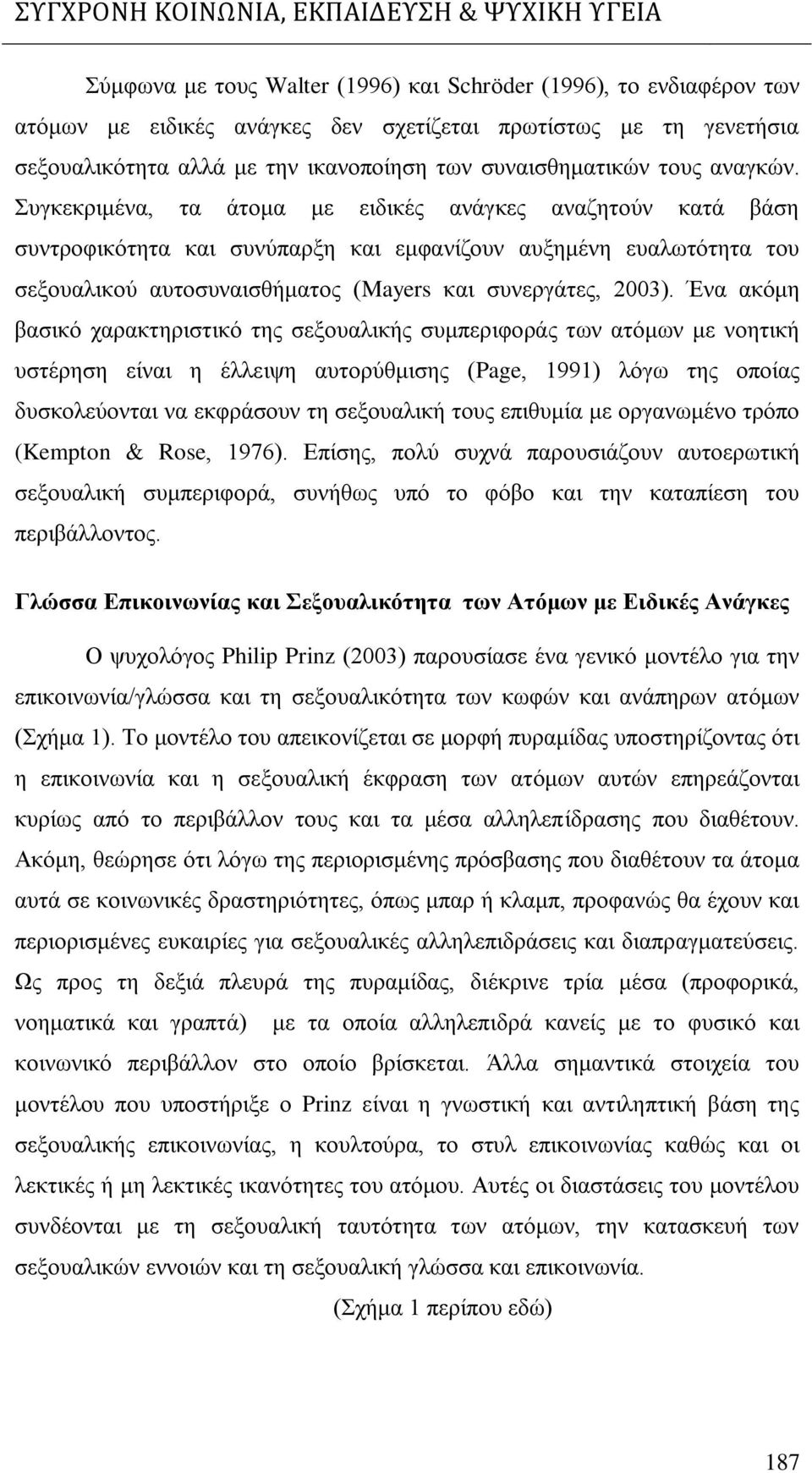 ΣΥΓΧΡΟΝΗ ΚΟΙΝΩΝΙΑ, ΕΚΠΑΙΔΕΥΣΗ & ΨΥΧΙΚΗ ΥΓΕΙΑ

Σύμφωνα με τους Walter (1996) και Schröder (1996), το ενδιαφέρον των ατόμων με ειδικές ανάγκες δεν σχετίζεται πρωτίστως με τη γενετήσια σεξουαλικότητα αλλά με την ικανοποίηση των συναισθηματικών τους αναγκών. Συγκεκριμένα, τα άτομα με ειδικές ανάγκες αναζητούν κατά βάση συντροφικότητα και συνύπαρξη και εμφανίζουν αυξημένη ευαλωτότητα του σεξουαλικού αυτοσυναισθήματος (Mayers και συνεργάτες, 2003). Ένα ακόμη βασικό χαρακτηριστικό της σεξουαλικής συμπεριφοράς των ατόμων με νοητική υστέρηση είναι η έλλειψη αυτορύθμισης (Page, 1991) λόγω της οποίας δυσκολεύονται να εκφράσουν τη σεξουαλική τους επιθυμία με οργανωμένο τρόπο (Kempton & Rose, 1976). Επίσης, πολύ συχνά παρουσιάζουν αυτοερωτική σεξουαλική συμπεριφορά, συνήθως υπό το φόβο και την καταπίεση του περιβάλλοντος.

Γλώσσα Επικοινωνίας και Σεξουαλικότητα των Ατόμων με Ειδικές Ανάγκες

Ο ψυχολόγος Philip Prinz (2003) παρουσίασε ένα γενικό μοντέλο για την επικοινωνία/γλώσσα και τη σεξουαλικότητα των κωφών και ανάπηρων ατόμων (Σχήμα 1). Το μοντέλο του απεικονίζεται σε μορφή πυραμίδας υποστηρίζοντας ότι η επικοινωνία και η σεξουαλική έκφραση των ατόμων αυτών επηρεάζονται κυρίως από το περιβάλλον τους και τα μέσα αλληλεπίδρασης που διαθέτουν. Ακόμη, θεώρησε ότι λόγω της περιορισμένης πρόσβασης που διαθέτουν τα άτομα αυτά σε κοινωνικές δραστηριότητες, όπως μπαρ ή κλαμπ, προφανώς θα έχουν και περιορισμένες ευκαιρίες για σεξουαλικές αλληλεπιδράσεις και διαπραγματεύσεις. Ως προς τη δεξιά πλευρά της πυραμίδας, διέκρινε τρία μέσα (προφορικά, νοηματικά και γραπτά) με τα οποία αλληλεπιδρά κανείς με το φυσικό και κοινωνικό περιβάλλον στο οποίο βρίσκεται. Άλλα σημαντικά στοιχεία του μοντέλου που υποστήριξε ο Prinz είναι η γνωστική και αντιληπτική βάση της σεξουαλικής επικοινωνίας, η κουλτούρα, το στυλ επικοινωνίας καθώς και οι λεκτικές ή μη λεκτικές ικανότητες του ατόμου. Αυτές οι διαστάσεις του μοντέλου συνδέονται με τη σεξουαλική ταυτότητα των ατόμων, την κατασκευή των σεξουαλικών εννοιών και τη σεξουαλική γλώσσα και επικοινωνία.

(Σχήμα 1 περίπου εδώ)

187